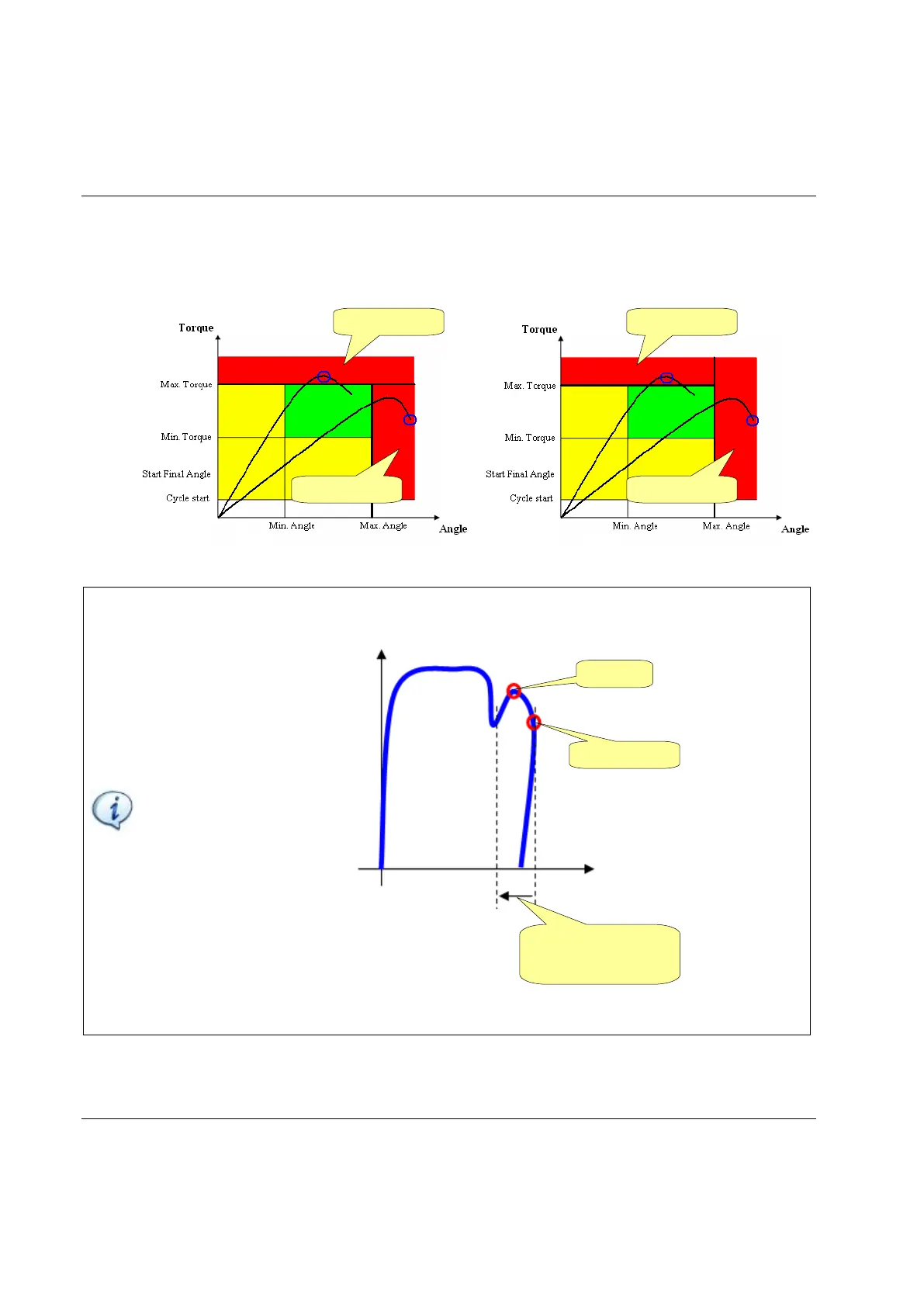 Torque

Max. Torque

Min. Torque

Start Final Angle

Cycle start

Min. Angle

Max. Angle

Angle

Torque

Max. Torque

Min. Torque

Start Final Angle

Cycle start

Min. Angle

Max. Angle

Angle